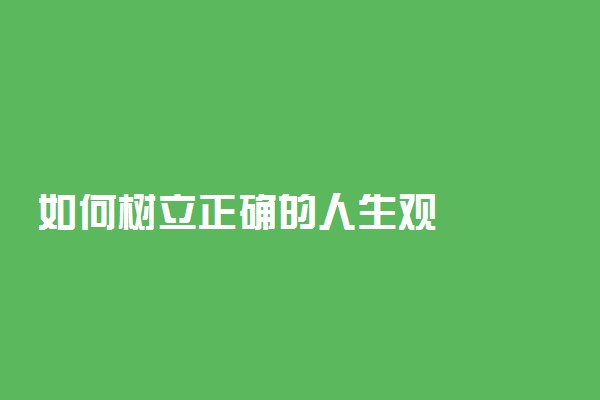 如何树立正确的人生观